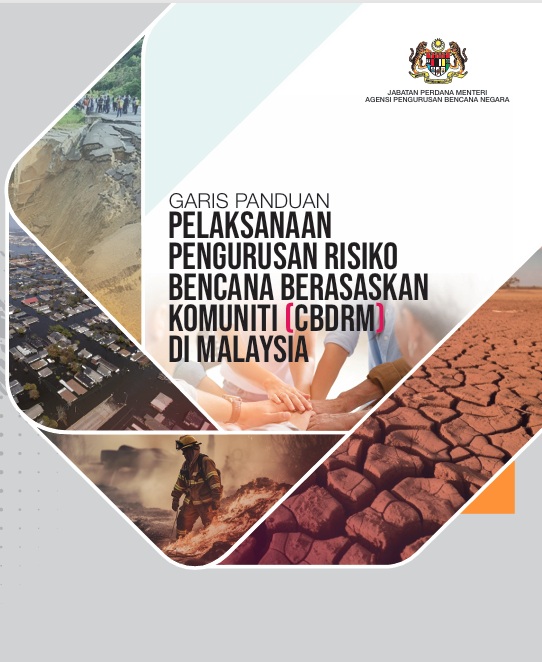 JABATAN PERDANA MENTERI
AGENSI PENGURUSAN BENCANA NEGARA

GARIS PANDUAN
PELAKSANAAN
PENGURUSAN RISIKO
BENCANA BERASASKAN
KOMUNITI (CBDRM)
DI MALAYSIA